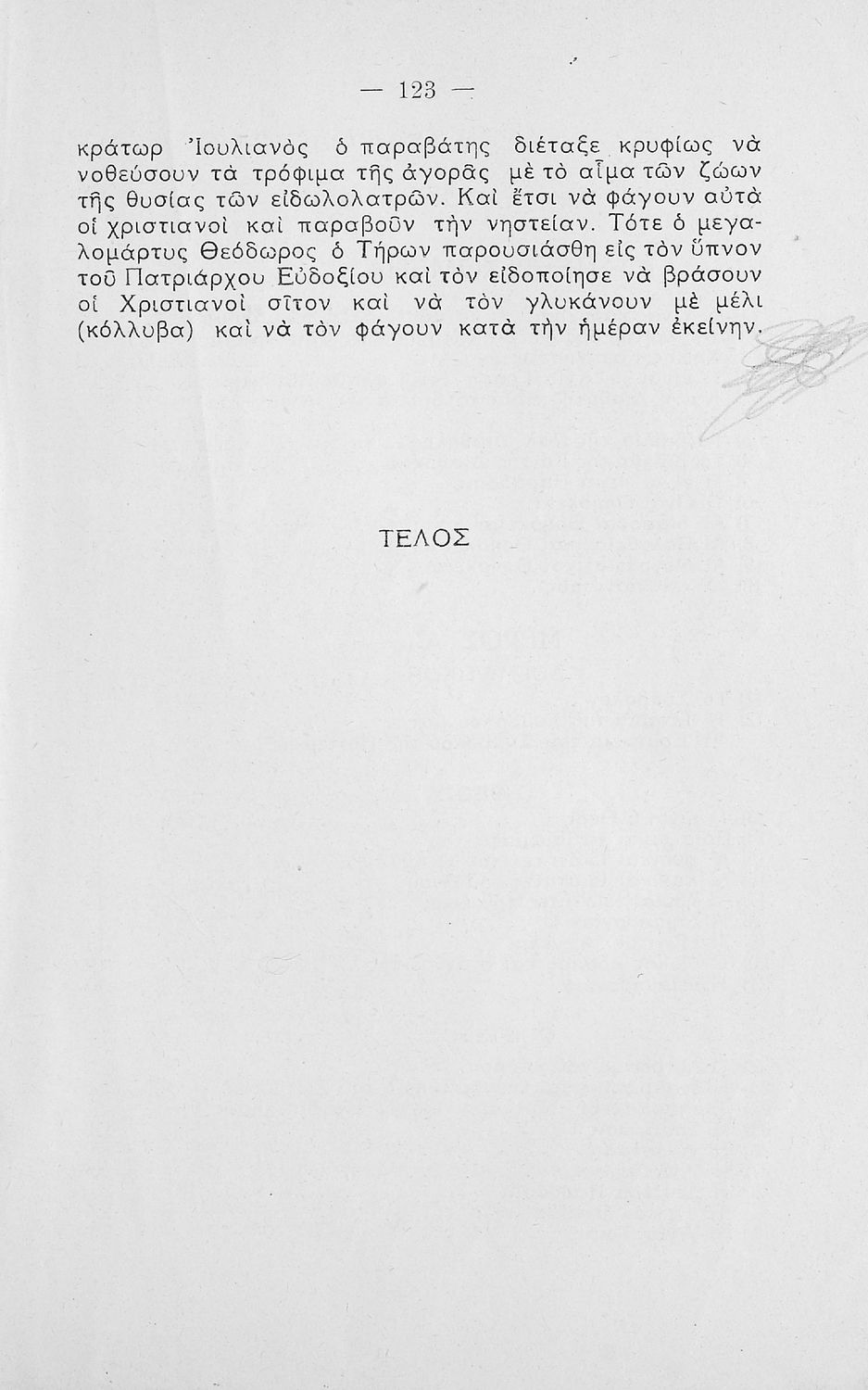 — 123 —

κράτωρ Ἰουλιανὸς ὁ παραβάτης διέταξε κρυφίως νὰ νοθεύσουν τὰ τρόφιμα τῆς ἀγορᾶς μὲ τὸ αἷμα τῶν ζώων τῆς θυσίας τῶν εἰδωλολατρῶν. Καὶ ἔτσι νὰ φάγουν αὐτὰ οἱ χριστιανοὶ καὶ παραβοῦν τὴν νηστείαν. Τότε ὁ μεγαλομάρτυς Θεόδωρος ὁ Τήρων παρουσιάσθη εἰς τὸν ὕπνον τοῦ Πατριάρχου Εὐδοξίου καὶ τὸν εἰδοποίησε νὰ βράσουν οἱ Χριστιανοὶ σῖτον καὶ νὰ τὸν γλυκάνουν μὲ μέλι (κόλλυβα) καὶ νὰ τὸν φάγουν κατὰ τὴν ἡμέραν ἐκείνην.

ΤΕΛΟΣ